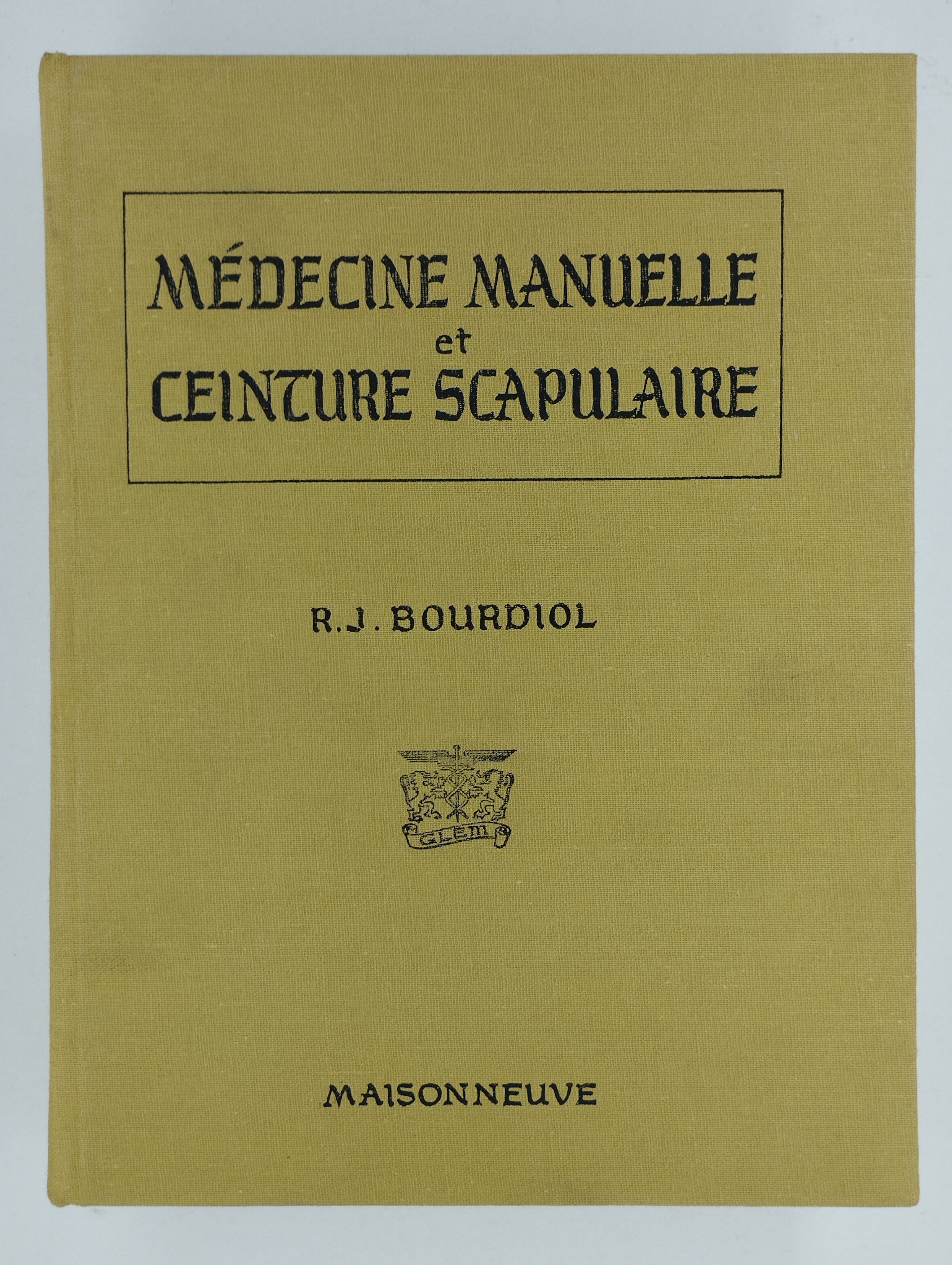 MÉDECINE MANUELLE
et
CEINTURE SCAPULAIRE

R.J. BOURDIOL

GLEM

MAISONNEUVE